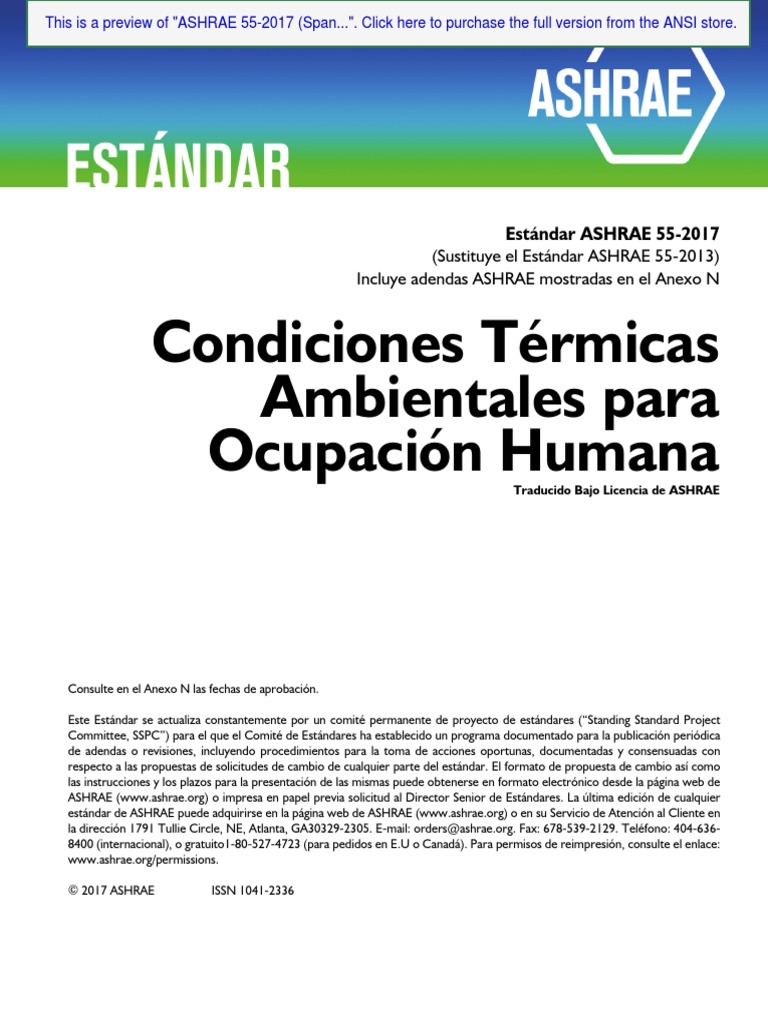 This is a preview of "ASHRAE 55-2017 (Span...". Click here to purchase the full version from the ANSI store.

ASHRAE

ESTÁNDAR

Estándar ASHRAE 55-2017
(Sustituye el Estándar ASHRAE 55-2013)
Incluye adendas ASHRAE mostradas en el Anexo N

Condiciones Térmicas Ambientales para Ocupación Humana

Traducido Bajo Licencia de ASHRAE

Consulte en el Anexo N las fechas de aprobación.

Este Estándar se actualiza constantemente por un comité permanente de proyecto de estándares ("Standing Standard Project Committee, SSPC") para el que el Comité de Estándares ha establecido un programa documentado para la publicación periódica de adendas o revisiones, incluyendo procedimientos para la toma de acciones oportunas, documentadas y consensuadas con respecto a las propuestas de solicitudes de cambio de cualquier parte del estándar. El formato de propuesta de cambio así como las instrucciones y los plazos para la presentación de las mismas puede obtenerse en formato electrónico desde la página web de ASHRAE (www.ashrae.org) o impresa en papel previa solicitud al Director Senior de Estándares. La última edición de cualquier estándar de ASHRAE puede adquirirse en la página web de ASHRAE (www.ashrae.org) o en su Servicio de Atención al Cliente en la dirección 1791 Tullie Circle, NE, Atlanta, GA30329-2305. E-mail: orders@ashrae.org. Fax: 678-539-2129. Teléfono: 404-636-8400 (internacional), o gratuito1-80-527-4723 (para pedidos en E.U o Canadá). Para permisos de reimpresión, consulte el enlace: www.ashrae.org/permissions.

© 2017 ASHRAE ISSN 1041-2336